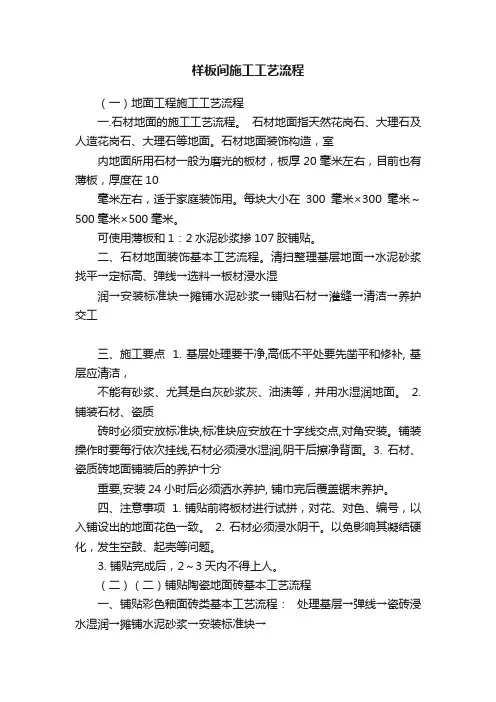 样板间施工工艺流程

（一）地面工程施工工艺流程

一.石材地面的施工工艺流程。 石材地面指天然花岗石、大理石及人造花岗石、大理石等地面。石材地面装饰构造，室

内地面所用石材一般为磨光的板材，板厚 20 毫米左右，目前也有薄板，厚度在 10

毫米左右，适于家庭装饰用。每块大小在 300 毫米×300 毫米～500 毫米×500 毫米。

可使用薄板和 1：2 水泥砂浆掺 107 胶铺贴。

二、石材地面装饰基本工艺流程。清扫整理基层地面→水泥砂浆找平→定标高、弹线→选料→板材浸水湿

润→安装标准块→摊铺水泥砂浆→铺贴石材→灌缝→清洁→养护交工

三、施工要点 1. 基层处理要干净,高低不平处要先凿平和修补, 基层应清洁，

不能有砂浆、尤其是白灰砂浆灰、油渍等，并用水湿润地面。 2. 铺装石材、瓷质

砖时必须安放标准块,标准块应安放在十字线交点,对角安装。铺装操作时要每行依次挂线,石材必须浸水湿润,阴干后擦净背面。3. 石材、瓷质砖地面铺装后的养护十分

重要,安装 24 小时后必须洒水养护, 铺巾完后覆盖锯末养护。

四、注意事项 1. 铺贴前将板材进行试拼，对花、对色、编号，以入铺设出的地面花色一致。 2. 石材必须浸水阴干。以免影响其凝结硬化，发生空鼓、起壳等问题。

3. 铺贴完成后，2～3 天内不得上人。

（二）（二）铺贴陶瓷地面砖基本工艺流程

一、铺贴彩色釉面砖类基本工艺流程： 处理基层→弹线→瓷砖浸水湿润→摊铺水泥砂浆→安装标准块→